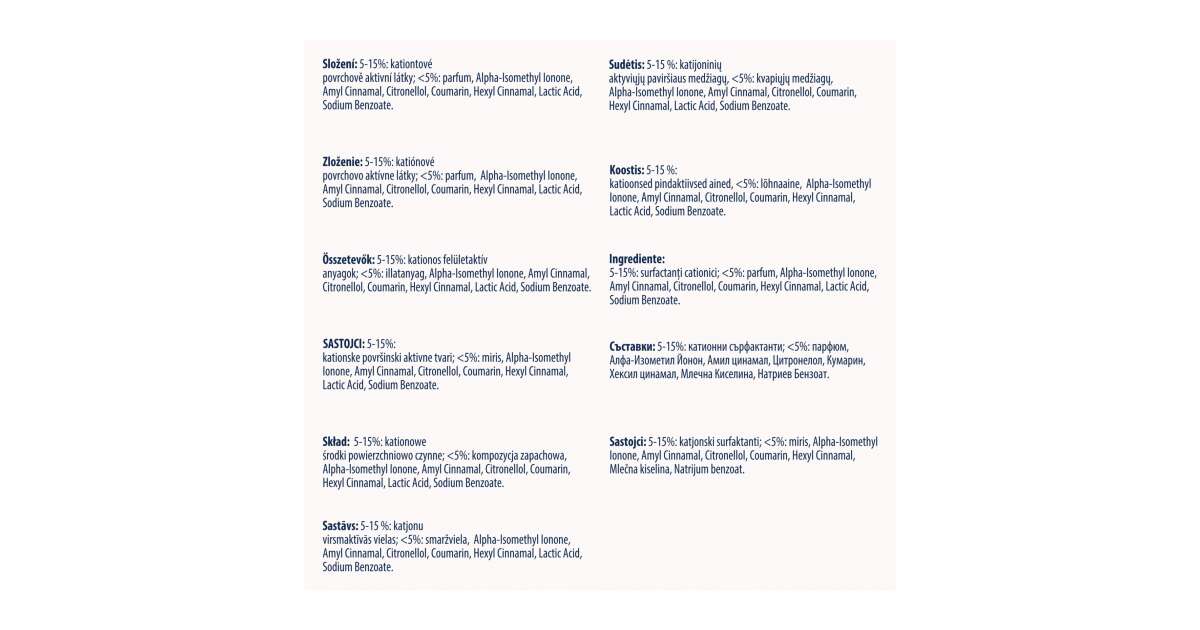 **Složení:** 5-15%: kationtové povrchově aktivní látky; <5%: parfum, Alpha-Isomethyl Ionone, Amyl Cinnamal, Citronellol, Coumarin, Hexyl Cinnamal, Lactic Acid, Sodium Benzoate.

**Zloženie:** 5-15%: katiónové povrchovo aktívne látky; <5%: parfum, Alpha-Isomethyl Ionone, Amyl Cinnamal, Citronellol, Coumarin, Hexyl Cinnamal, Lactic Acid, Sodium Benzoate.

**Összetevők:** 5-15%: kationos felületaktív anyagok; <5%: illatanyag, Alpha-Isomethyl Ionone, Amyl Cinnamal, Citronellol, Coumarin, Hexyl Cinnamal, Lactic Acid, Sodium Benzoate.

**SASTOJCI:** 5-15%: kationske površinski aktivne tvari; <5%: miris, Alpha-Isomethyl Ionone, Amyl Cinnamal, Citronellol, Coumarin, Hexyl Cinnamal, Lactic Acid, Sodium Benzoate.

**Skład:** 5-15%: kationowe środki powierzchniowo czynne; <5%: kompozycja zapachowa, Alpha-Isomethyl Ionone, Amyl Cinnamal, Citronellol, Coumarin, Hexyl Cinnamal, Lactic Acid, Sodium Benzoate.

**Sastāvs:** 5-15 %: katjonu virsmaktīvās vielas; <5%: smaržviela, Alpha-Isomethyl Ionone, Amyl Cinnamal, Citronellol, Coumarin, Hexyl Cinnamal, Lactic Acid, Sodium Benzoate.

**Sudėtis:** 5-15 %: katijoninių aktyviųjų paviršiaus medžiagų, <5%: kvapiųjų medžiagų, Alpha-Isomethyl Ionone, Amyl Cinnamal, Citronellol, Coumarin, Hexyl Cinnamal, Lactic Acid, Sodium Benzoate.

**Koostis:** 5-15 %: katioonsed pindaktiivsed ained, <5%: lõhnaaine, Alpha-Isomethyl Ionone, Amyl Cinnamal, Citronellol, Coumarin, Hexyl Cinnamal, Lactic Acid, Sodium Benzoate.

**Ingrediente:** 5-15%: surfactanți cationici; <5%: parfum, Alpha-Isomethyl Ionone, Amyl Cinnamal, Citronellol, Coumarin, Hexyl Cinnamal, Lactic Acid, Sodium Benzoate.

**Съставки:** 5-15%: катионни сърфактанти; <5%: парфюм, Алфа-Изометил Йонон, Амил цинамал, Цитронелол, Кумарин, Хексил цинамал, Млечна Киселина, Натриев Бензоат.

**Sastojci:** 5-15%: katjonski surfaktanti; <5%: miris, Alpha-Isomethyl Ionone, Amyl Cinnamal, Citronellol, Coumarin, Hexyl Cinnamal, Mlečna kiselina, Natrijum benzoat.